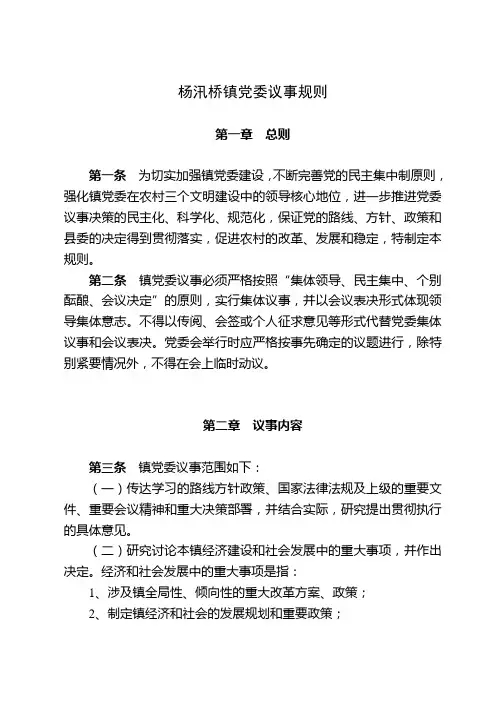 杨汛桥镇党委议事规则

第一章　总则

第一条　为切实加强镇党委建设，不断完善党的民主集中制原则，强化镇党委在农村三个文明建设中的领导核心地位，进一步推进党委议事决策的民主化、科学化、规范化，保证党的路线、方针、政策和县委的决定得到贯彻落实，促进农村的改革、发展和稳定，特制定本规则。

第二条　镇党委议事必须严格按照“集体领导、民主集中、个别酝酿、会议决定”的原则，实行集体议事，并以会议表决形式体现领导集体意志。不得以传阅、会签或个人征求意见等形式代替党委集体议事和会议表决。党委会举行时应严格按事先确定的议题进行，除特别紧要情况外，不得在会上临时动议。

第二章　议事内容

第三条　镇党委议事范围如下：

（一）传达学习的路线方针政策、国家法律法规及上级的重要文件、重要会议精神和重大决策部署，并结合实际，研究提出贯彻执行的具体意见。

（二）研究讨论本镇经济建设和社会发展中的重大事项，并作出决定。经济和社会发展中的重大事项是指：

1、涉及镇全局性、倾向性的重大改革方案、政策；

2、制定镇经济和社会的发展规划和重要政策；